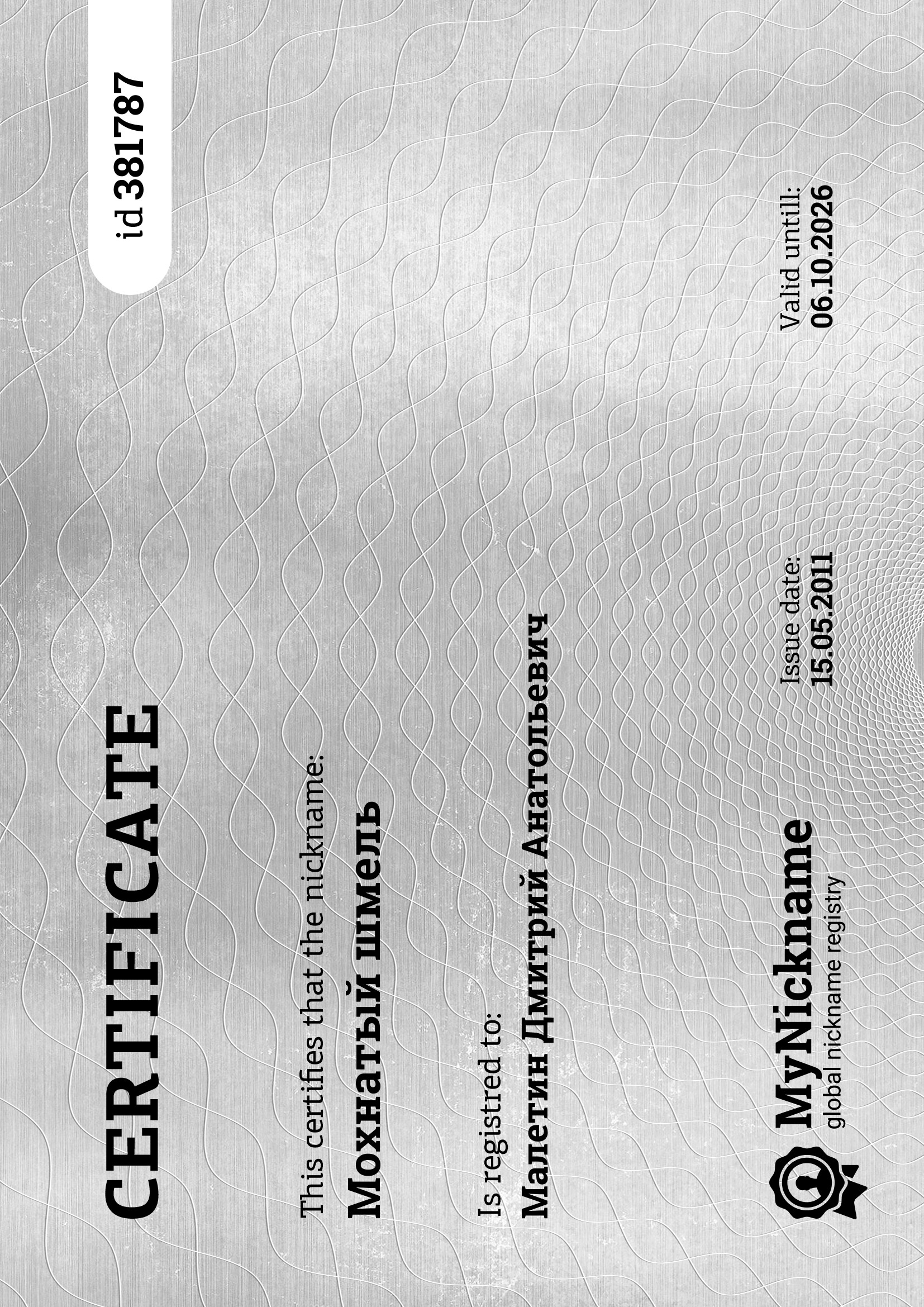 CERTIFICATE

id 381787

This certifies that the nickname:

Мохнатый шмель

Is registred to:

Малетин Дмитрий Анатольевич

MyNickname
global nickname registry

Issue date:
15.05.2011

Valid untill:
06.10.2026